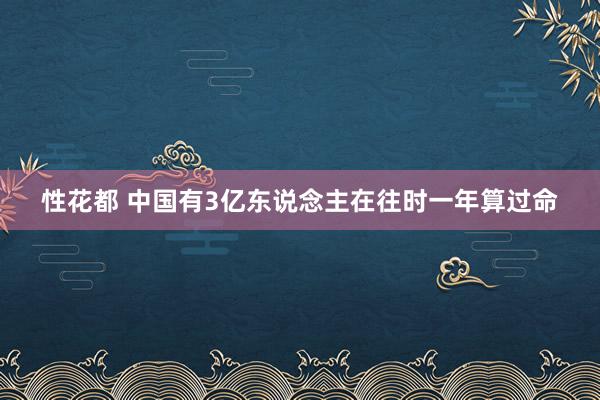 性花都 中国有3亿东说念主在往时一年算过命